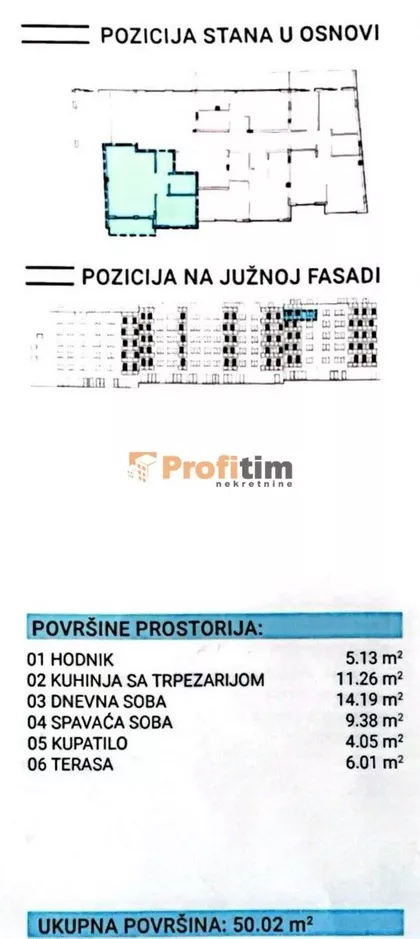 POZICIJA STANA U OSNOVI

POZICIJA NA JUŽNOJ FASADI

Profitim
nekretnine

POVRŠINE PROSTORIJA:

| | |
|---|---|
| 01 HODNIK | 5.13 $m^2$ |
| 02 KUHINJA SA TRPEZARIJOM | 11.26 $m^2$ |
| 03 DNEVNA SOBA | 14.19 $m^2$ |
| 04 SPAVAĆA SOBA | 9.38 $m^2$ |
| 05 KUPATILO | 4.05 $m^2$ |
| 06 TERASA | 6.01 $m^2$ |

UKUPNA POVRŠINA: 50.02 $m^2$